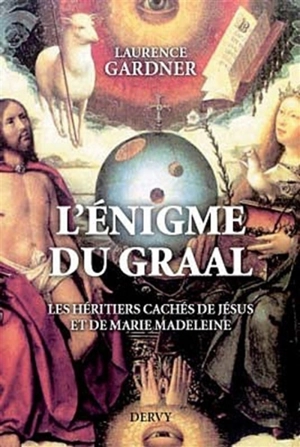 LAURENCE
GARDNER

L'ÉNIGME
DU GRAAL

LES HÉRITIERS CACHÉS DE JÉSUS
ET DE MARIE MADELEINE

DERVY